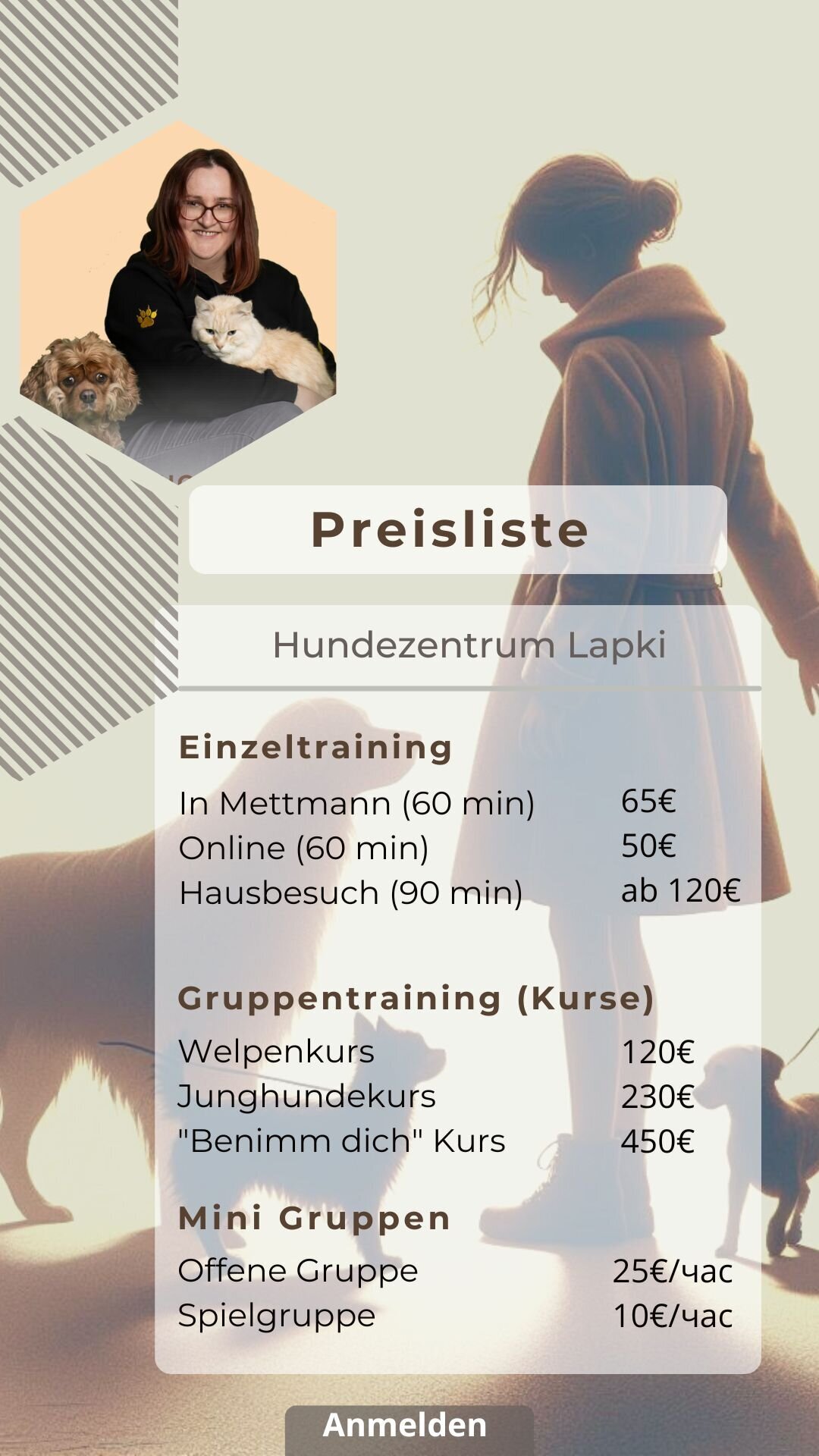 Preisliste

Hundezentrum Lapki

Einzeltraining

| | |
|---|---|
| In Mettmann (60 min) | 65€ |
| Online (60 min) | 50€ |
| Hausbesuch (90 min) | ab 120€ |

Gruppentraining (Kurse)

| | |
|---|---|
| Welpenkurs | 120€ |
| Junghundekurs | 230€ |
| "Benimm dich" Kurs | 450€ |

Mini Gruppen

| | |
|---|---|
| Offene Gruppe | 25€/час |
| Spielgruppe | 10€/час |

Anmelden